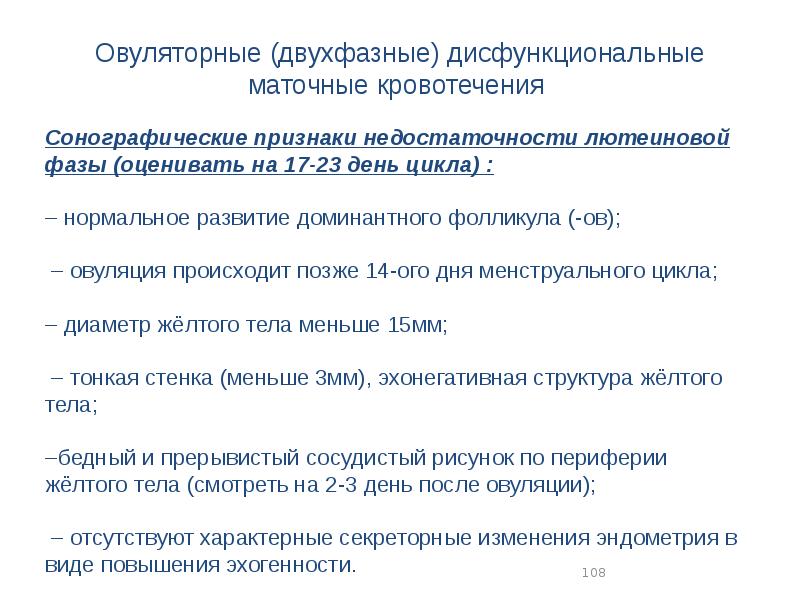 Овуляторные (двухфазные) дисфункциональные маточные кровотечения

Сонографические признаки недостаточности лютеиновой фазы (оценивать на 17-23 день цикла) :

– нормальное развитие доминантного фолликула (-ов);

– овуляция происходит позже 14-ого дня менструального цикла;

– диаметр жёлтого тела меньше 15мм;

– тонкая стенка (меньше 3мм), эхонегативная структура жёлтого тела;

–бедный и прерывистый сосудистый рисунок по периферии жёлтого тела (смотреть на 2-3 день после овуляции);

– отсутствуют характерные секреторные изменения эндометрия в виде повышения эхогенности.

108